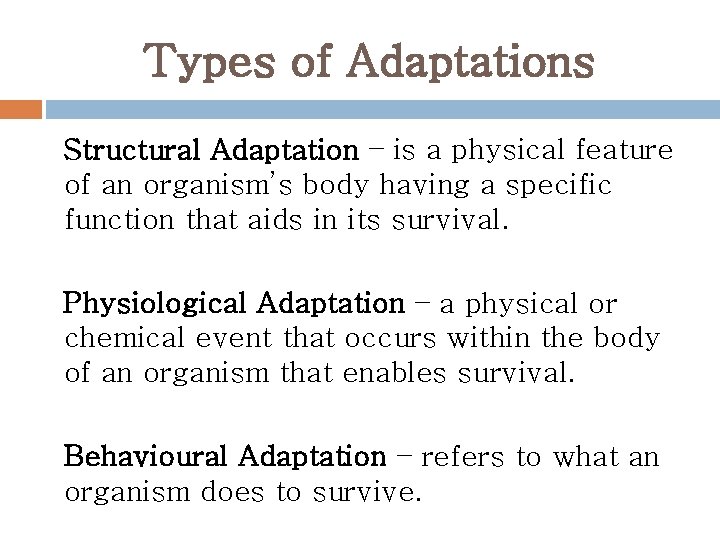 Types of Adaptations

Structural Adaptation – is a physical feature of an organism's body having a specific function that aids in its survival.

Physiological Adaptation – a physical or chemical event that occurs within the body of an organism that enables survival.

Behavioural Adaptation – refers to what an organism does to survive.